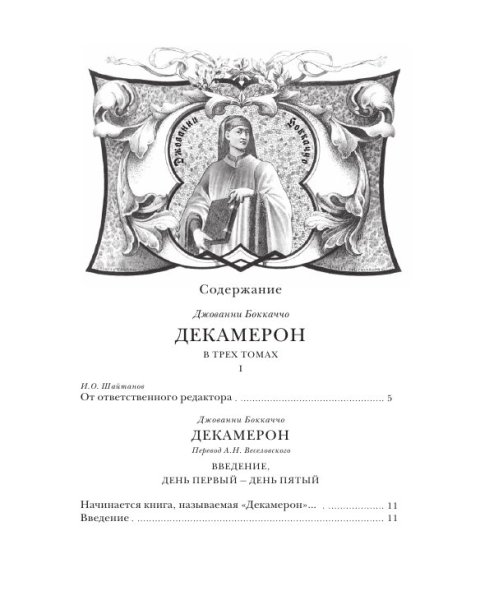 Джованни Боккаччо

Содержание

Джованни Боккаччо

ДЕКАМЕРОН

В ТРЕХ ТОМАХ

I

И.О. Шайтанов
От ответственного редактора 5

Джованни Боккаччо

ДЕКАМЕРОН

Перевод А.Н. Веселовского

ВВЕДЕНИЕ,
ДЕНЬ ПЕРВЫЙ – ДЕНЬ ПЯТЫЙ

Начинается книга, называемая «Декамерон»... 11
Введение 11